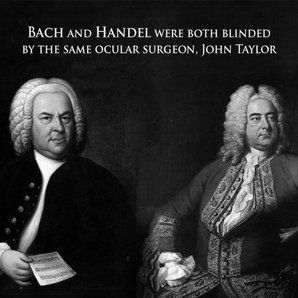 BACH AND HANDEL WERE BOTH BLINDED BY THE SAME OCULAR SURGEON, JOHN TAYLOR